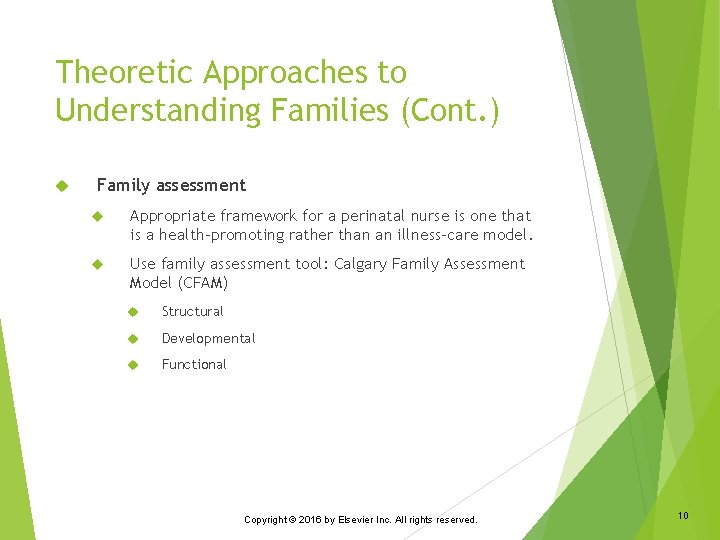 Theoretic Approaches to Understanding Families (Cont.)

Family assessment

Appropriate framework for a perinatal nurse is one that is a health-promoting rather than an illness-care model.

Use family assessment tool: Calgary Family Assessment Model (CFAM)

Structural

Developmental

Functional

Copyright © 2016 by Elsevier Inc. All rights reserved.

10